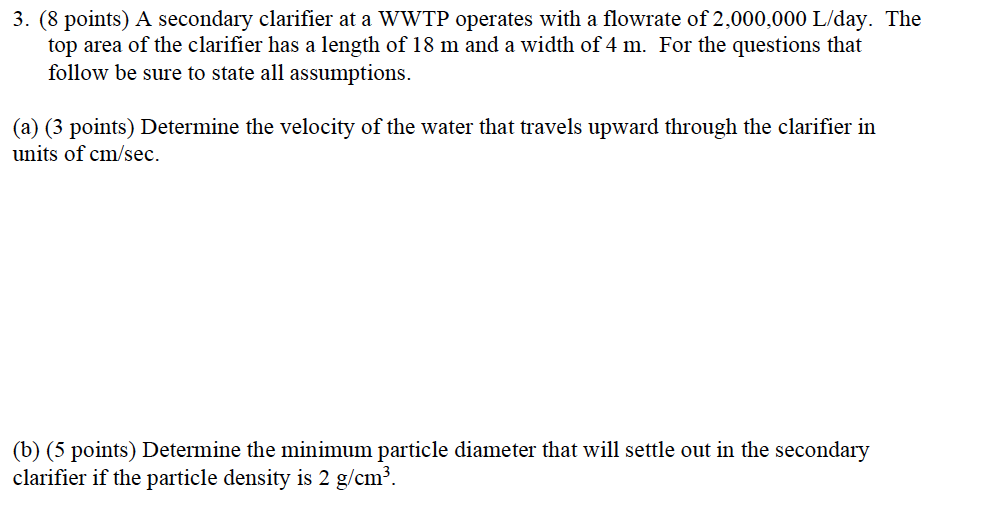 3. (8 points) A secondary clarifier at a WWTP operates with a flowrate of 2,000,000 L/day. The top area of the clarifier has a length of 18 m and a width of 4 m. For the questions that follow be sure to state all assumptions.

(a) (3 points) Determine the velocity of the water that travels upward through the clarifier in units of cm/sec.

(b) (5 points) Determine the minimum particle diameter that will settle out in the secondary clarifier if the particle density is 2 g/cm$^3$.